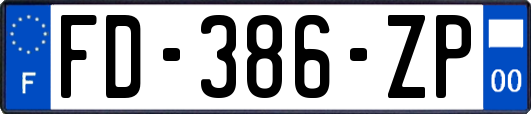 F
FD-386-ZP
00